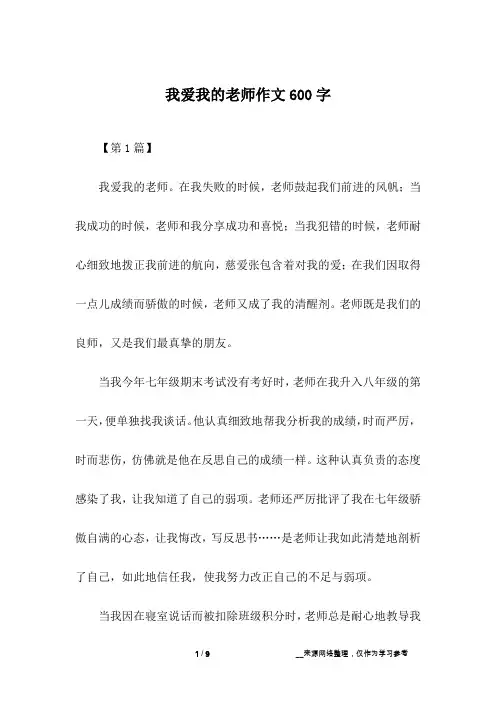 我爱我的老师作文600字

【第1篇】

我爱我的老师。在我失败的时候，老师鼓起我们前进的风帆；当我成功的时候，老师和我分享成功和喜悦；当我犯错的时候，老师耐心细致地拨正我前进的航向，慈爱张包含着对我的爱；在我们因取得一点儿成绩而骄傲的时候，老师又成了我的清醒剂。老师既是我们的良师，又是我们最真挚的朋友。

当我今年七年级期末考试没有考好时，老师在我升入八年级的第一天，便单独找我谈话。他认真细致地帮我分析我的成绩，时而严厉，时而悲伤，仿佛就是他在反思自己的成绩一样。这种认真负责的态度感染了我，让我知道了自己的弱项。老师还严厉批评了我在七年级骄傲自满的心态，让我悔改，写反思书……是老师让我如此清楚地剖析了自己，如此地信任我，使我努力改正自己的不足与弱项。

当我因在寝室说话而被扣除班级积分时，老师总是耐心地教导我

1 / 9

__来源网络整理，仅作为学习参考